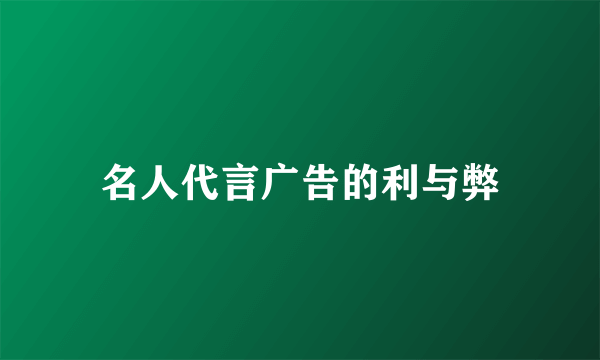 名人代言广告的利与弊